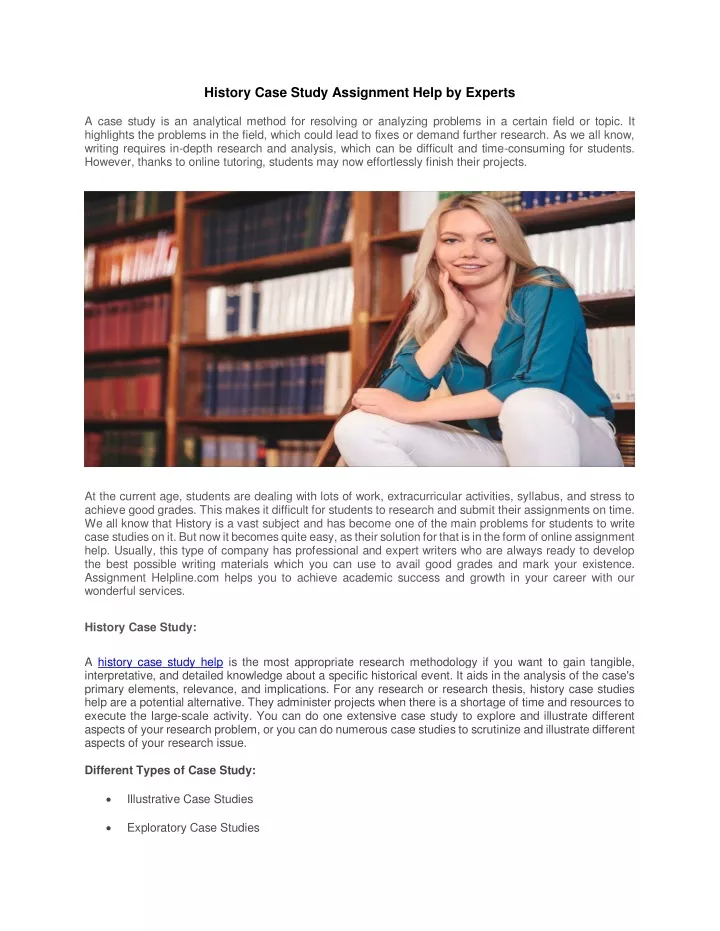 History Case Study Assignment Help by Experts

A case study is an analytical method for resolving or analyzing problems in a certain field or topic. It highlights the problems in the field, which could lead to fixes or demand further research. As we all know, writing requires in-depth research and analysis, which can be difficult and time-consuming for students. However, thanks to online tutoring, students may now effortlessly finish their projects.

At the current age, students are dealing with lots of work, extracurricular activities, syllabus, and stress to achieve good grades. This makes it difficult for students to research and submit their assignments on time. We all know that History is a vast subject and has become one of the main problems for students to write case studies on it. But now it becomes quite easy, as their solution for that is in the form of online assignment help. Usually, this type of company has professional and expert writers who are always ready to develop the best possible writing materials which you can use to avail good grades and mark your existence. Assignment Helpline.com helps you to achieve academic success and growth in your career with our wonderful services.

History Case Study:

A history case study help is the most appropriate research methodology if you want to gain tangible, interpretative, and detailed knowledge about a specific historical event. It aids in the analysis of the case's primary elements, relevance, and implications. For any research or research thesis, history case studies help are a potential alternative. They administer projects when there is a shortage of time and resources to execute the large-scale activity. You can do one extensive case study to explore and illustrate different aspects of your research problem, or you can do numerous case studies to scrutinize and illustrate different aspects of your research issue.

Different Types of Case Study:

• Illustrative Case Studies

• Exploratory Case Studies